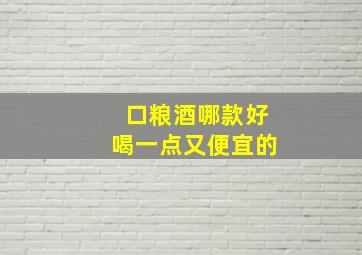 口粮酒哪款好
喝一点又便宜的